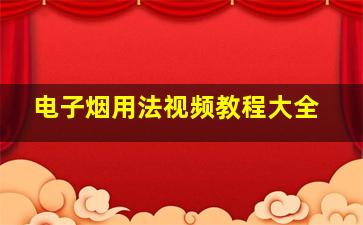 电子烟用法视频教程大全